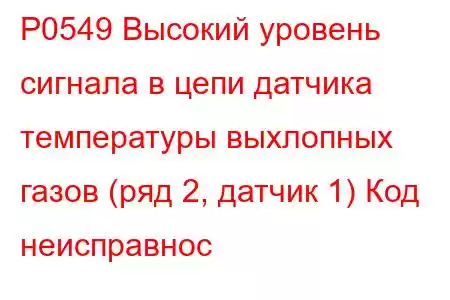 P0549 Высокий уровень сигнала в цепи датчика температуры выхлопных газов (ряд 2, датчик 1) Код неисправнос